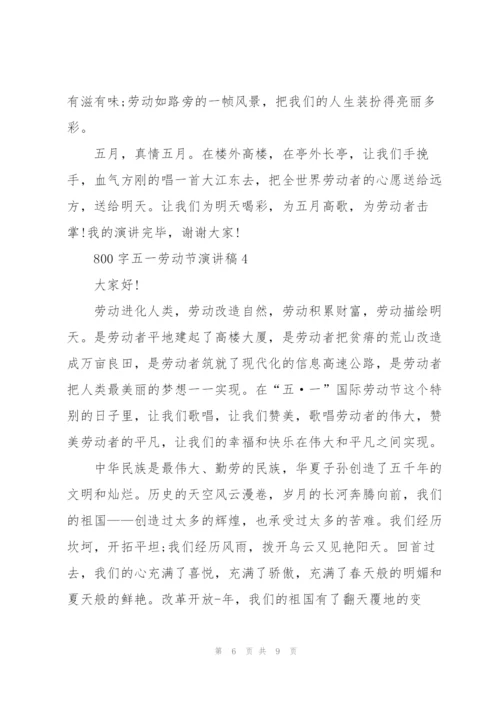 有滋有味;劳动如路旁的一帧风景，把我们的人生装扮得亮丽多彩。

五月，真情五月。在楼外高楼，在亭外长亭，让我们手挽手，血气方刚的唱一首大江东去，把全世界劳动者的心愿送给远方，送给明天。让我们为明天喝彩，为五月高歌，为劳动者击掌!我的演讲完毕，谢谢大家!

800 字五一劳动节演讲稿 4

大家好!

劳动进化人类，劳动改造自然，劳动积累财富，劳动描绘明天。是劳动者平地建起了高楼大厦，是劳动者把贫瘠的荒山改造成万亩良田，是劳动者筑就了现代化的信息高速公路，是劳动者把人类最美丽的梦想一一实现。在“五·一”国际劳动节这个特别的日子里，让我们歌唱，让我们赞美，歌唱劳动者的伟大，赞美劳动者的平凡，让我们的幸福和快乐在伟大和平凡之间实现。

中华民族是最伟大、勤劳的民族，华夏子孙创造了五千年的文明和灿烂。历史的天空风云漫卷，岁月的长河奔腾向前，我们的祖国——创造过太多的辉煌，也承受过太多的苦难。我们经历坎坷，开拓平坦;我们经历风雨，拨开乌云又见艳阳天。回首过去，我们的心充满了喜悦，充满了骄傲，充满了春天般的明媚和夏天般的鲜艳。改革开放-年，我们的祖国有了翻天覆地的变

第 6 页 共 9 页